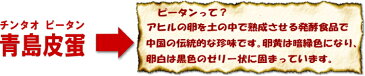 チンタオ ピータン
青島皮蛋

ピータンって？
アヒルの卵を土の中で熟成させる発酵食品で中国の伝統的な珍味です。卵黄は暗緑色になり、卵白は黒色のゼリー状に固まっています。